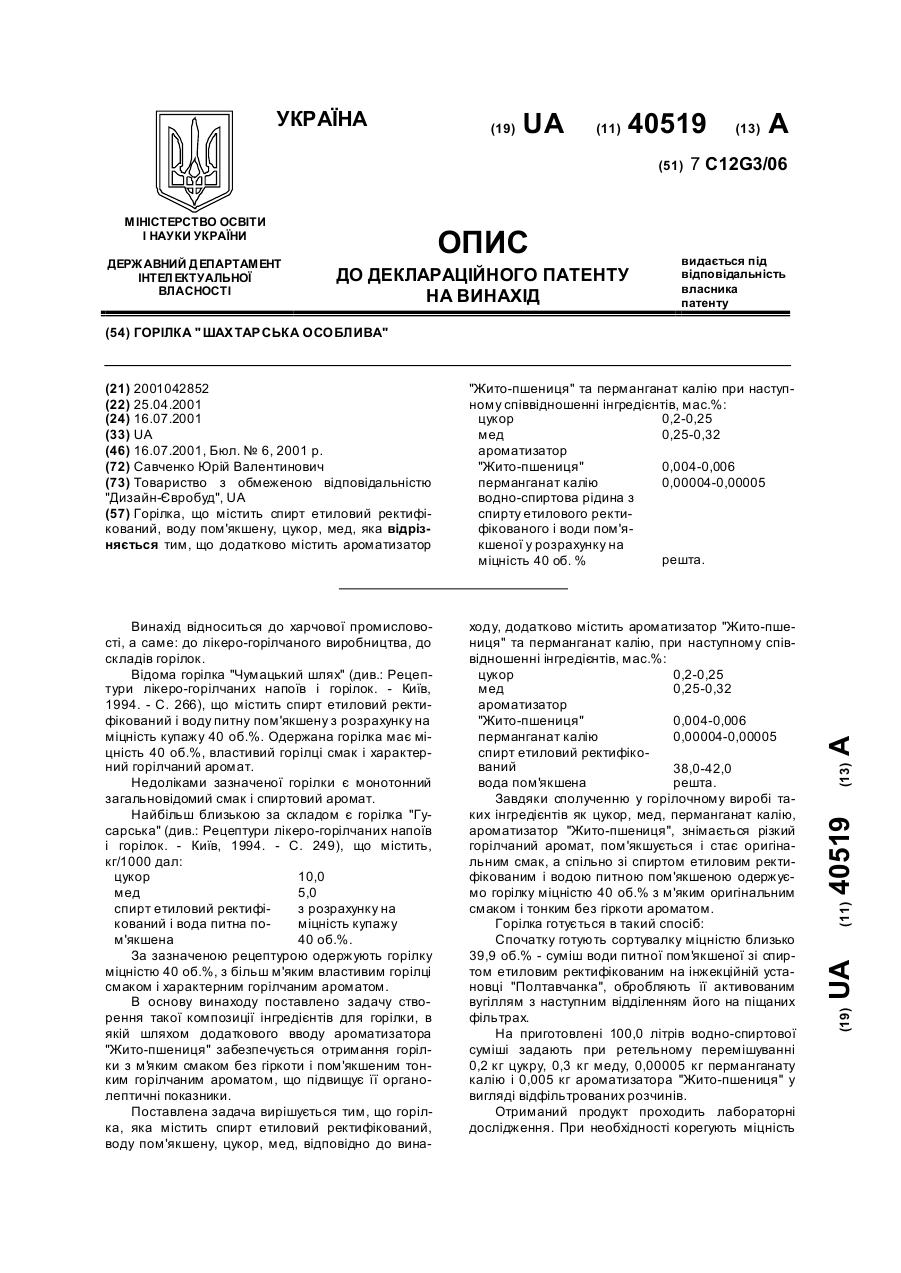 УКРАЇНА

(19) UA (11) 40519 (13) A

(51) 7 C12G3/06

МІНІСТЕРСТВО ОСВІТИ І НАУКИ УКРАЇНИ

ДЕРЖАВНИЙ ДЕПАРТАМЕНТ ІНТЕЛЕКТУАЛЬНОЇ ВЛАСНОСТІ

ОПИС
ДО ДЕКЛАРАЦІЙНОГО ПАТЕНТУ НА ВИНАХІД

видається під відповідальність власника патенту

(54) ГОРІЛКА "ШАХТАРСЬКА ОСОБЛИВА"

(21) 2001042852
(22) 25.04.2001
(24) 16.07.2001
(33) UA
(46) 16.07.2001, Бюл. № 6, 2001 р.
(72) Савченко Юрій Валентинович
(73) Товариство з обмеженою відповідальністю "Дизайн-Євробуд", UA
(57) Горілка, що містить спирт етиловий ректифікований, воду пом'якшену, цукор, мед, яка відрізняється тим, що додатково містить ароматизатор "Жито-пшениця" та перманганат калію при наступному співвідношенні інгредієнтів, мас.%:

| | |
|---|---|
| цукор | 0,2-0,25 |
| мед | 0,25-0,32 |
| ароматизатор "Жито-пшениця" | 0,004-0,006 |
| перманганат калію | 0,00004-0,00005 |
| водно-спиртова рідина з спирту етилового ректифікованого і води пом'якшеної у розрахунку на міцність 40 об. % | решта. |

Винахід відноситься до харчової промисловості, а саме: до лікеро-горілчаного виробництва, до складів горілок.

Відома горілка "Чумацький шлях" (див.: Рецептури лікеро-горілчаних напоїв і горілок. - Київ, 1994. - С. 266), що містить спирт етиловий ректифікований і воду питну пом'якшену з розрахунку на міцність купажу 40 об.%. Одержана горілка має міцність 40 об.%, властивий горілці смак і характерний горілчаний аромат.

Недоліками зазначеної горілки є монотонний загальновідомий смак і спиртовий аромат.

Найбільш близькою за складом є горілка "Гусарська" (див.: Рецептури лікеро-горілчаних напоїв і горілок. - Київ, 1994. - С. 249), що містить, кг/1000 дал:

| | |
|---|---|
| цукор | 10,0 |
| мед | 5,0 |
| спирт етиловий ректифікований і вода питна пом'якшена | з розрахунку на міцність купажу 40 об.%. |

За зазначеною рецептурою одержують горілку міцністю 40 об.%, з більш м'яким властивим горілці смаком і характерним горілчаним ароматом.

В основу винаходу поставлено задачу створення такої композиції інгредієнтів для горілки, в якій шляхом додаткового вводу ароматизатора "Жито-пшениця" забезпечується отримання горілки з м'яким смаком без гіркоти і пом'якшеним тонким горілчаним ароматом, що підвищує її органолептичні показники.

Поставлена задача вирішується тим, що горілка, яка містить спирт етиловий ректифікований, воду пом'якшену, цукор, мед, відповідно до винаходу, додатково містить ароматизатор "Жито-пшениця" та перманганат калію, при наступному співвідношенні інгредієнтів, мас.%:

| | |
|---|---|
| цукор | 0,2-0,25 |
| мед | 0,25-0,32 |
| ароматизатор "Жито-пшениця" | 0,004-0,006 |
| перманганат калію | 0,00004-0,00005 |
| спирт етиловий ректифікований | 38,0-42,0 |
| вода пом'якшена | решта. |

Завдяки сполученню у горілочному виробі таких інгредієнтів як цукор, мед, перманганат калію, ароматизатор "Жито-пшениця", знімається різкий горілчаний аромат, пом'якшується і стає оригінальним смак, а спільно зі спиртом етиловим ректифікованим і водою питною пом'якшеною одержуємо горілку міцністю 40 об.% з м'яким оригінальним смаком і тонким без гіркоти ароматом.

Горілка готується в такий спосіб:

Спочатку готують сортувалку міцністю близько 39,9 об.% - суміш води питної пом'якшеної зі спиртом етиловим ректифікованим на інжекційній установці "Полтавчанка", обробляють її активованим вугіллям з наступним відділенням його на піщаних фільтрах.

На приготовлені 100,0 літрів водно-спиртової суміші задають при ретельному перемішуванні 0,2 кг цукру, 0,3 кг меду, 0,00005 кг перманганату калію і 0,005 кг ароматизатора "Жито-пшениця" у вигляді відфільтрованих розчинів.

Отриманий продукт проходить лабораторні дослідження. При необхідності корегують міцність

(19) UA (11) 40519 (13) A